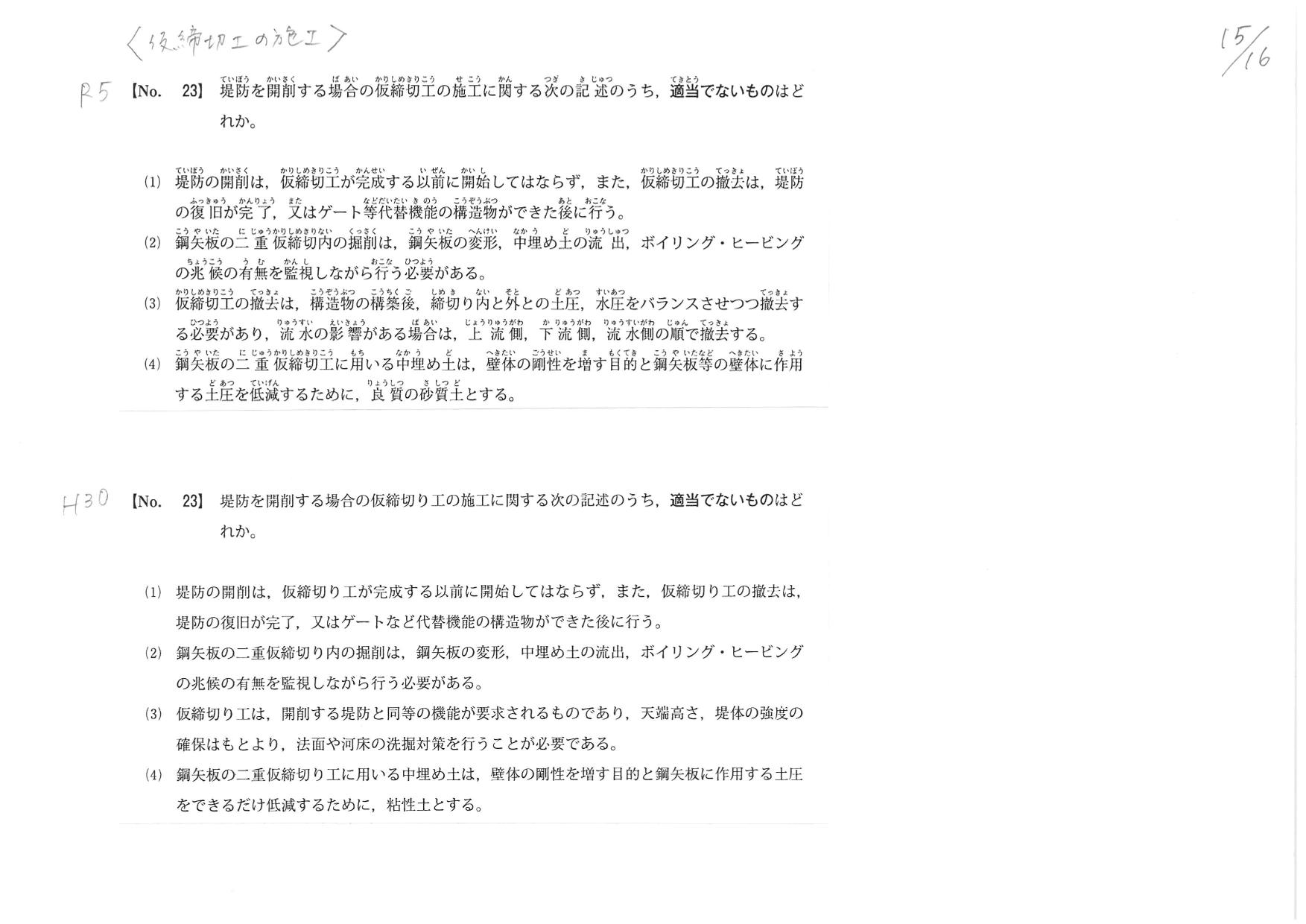 〈仮締切工の施工〉

15/16

R5 【No. 23】 堤防を開削する場合の仮締切工の施工に関する次の記述のうち，適当でないものはどれか。

(1) 堤防の開削は，仮締切工が完成する以前に開始してはならず，また，仮締切工の撤去は，堤防の復旧が完了，又はゲート等代替機能の構造物ができた後に行う。
(2) 鋼矢板の二重仮締切内の掘削は，鋼矢板の変形，中埋め土の流出，ボイリング・ヒービングの兆候の有無を監視しながら行う必要がある。
(3) 仮締切工の撤去は，構造物の構築後，締切り内と外との土圧，水圧をバランスさせつつ撤去する必要があり，流水の影響がある場合は，上流側，下流側，流水側の順で撤去する。
(4) 鋼矢板の二重仮締切工に用いる中埋め土は，壁体の剛性を増す目的と鋼矢板等の壁体に作用する土圧を低減するために，良質の砂質土とする。

H30 【No. 23】 堤防を開削する場合の仮締切り工の施工に関する次の記述のうち，適当でないものはどれか。

(1) 堤防の開削は，仮締切り工が完成する以前に開始してはならず，また，仮締切り工の撤去は，堤防の復旧が完了，又はゲートなど代替機能の構造物ができた後に行う。
(2) 鋼矢板の二重仮締切り内の掘削は，鋼矢板の変形，中埋め土の流出，ボイリング・ヒービングの兆候の有無を監視しながら行う必要がある。
(3) 仮締切り工は，開削する堤防と同等の機能が要求されるものであり，天端高さ，堤体の強度の確保はもとより，法面や河床の洗掘対策を行うことが必要である。
(4) 鋼矢板の二重仮締切り工に用いる中埋め土は，壁体の剛性を増す目的と鋼矢板に作用する土圧をできるだけ低減するために，粘性土とする。